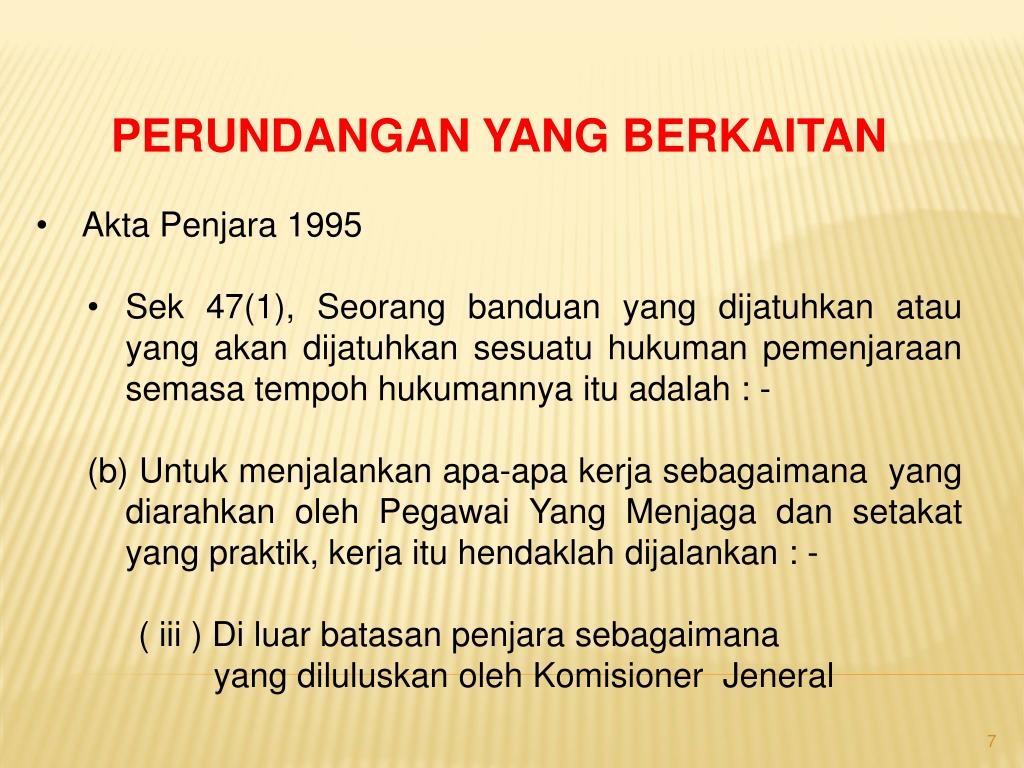 PERUNDANGAN YANG BERKAITAN

• Akta Penjara 1995

• Sek 47(1), Seorang banduan yang dijatuhkan atau yang akan dijatuhkan sesuatu hukuman pemenjaraan semasa tempoh hukumannya itu adalah : -

(b) Untuk menjalankan apa-apa kerja sebagaimana yang diarahkan oleh Pegawai Yang Menjaga dan setakat yang praktik, kerja itu hendaklah dijalankan : -

( iii ) Di luar batasan penjara sebagaimana yang diluluskan oleh Komisioner Jeneral

7